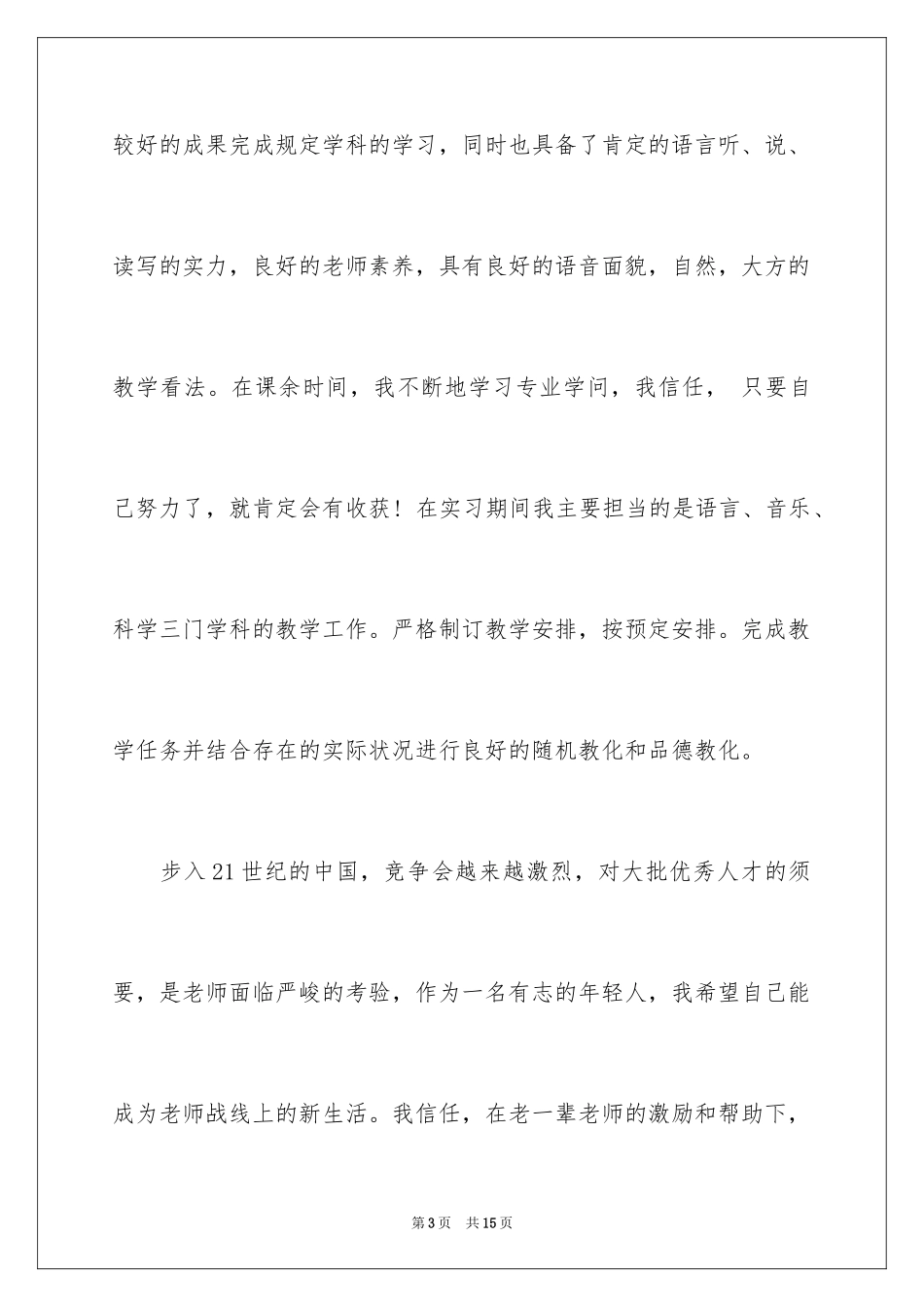 较好的成果完成规定学科的学习，同时也具备了肯定的语言听、说、读写的实力，良好的老师素养，具有良好的语音面貌，自然，大方的教学看法。在课余时间，我不断地学习专业学问，我信任， 只要自己努力了，就肯定会有收获！在实习期间我主要担当的是语言、音乐、科学三门学科的教学工作。严格制订教学安排，按预定安排。完成教学任务并结合存在的实际状况进行良好的随机教化和品德教化。

步入21世纪的中国，竞争会越来越激烈，对大批优秀人才的须要，是老师面临严峻的考验，作为一名有志的年轻人，我希望自己能成为老师战线上的新生活。我信任，在老一辈老师的激励和帮助下，

第3页 共15页